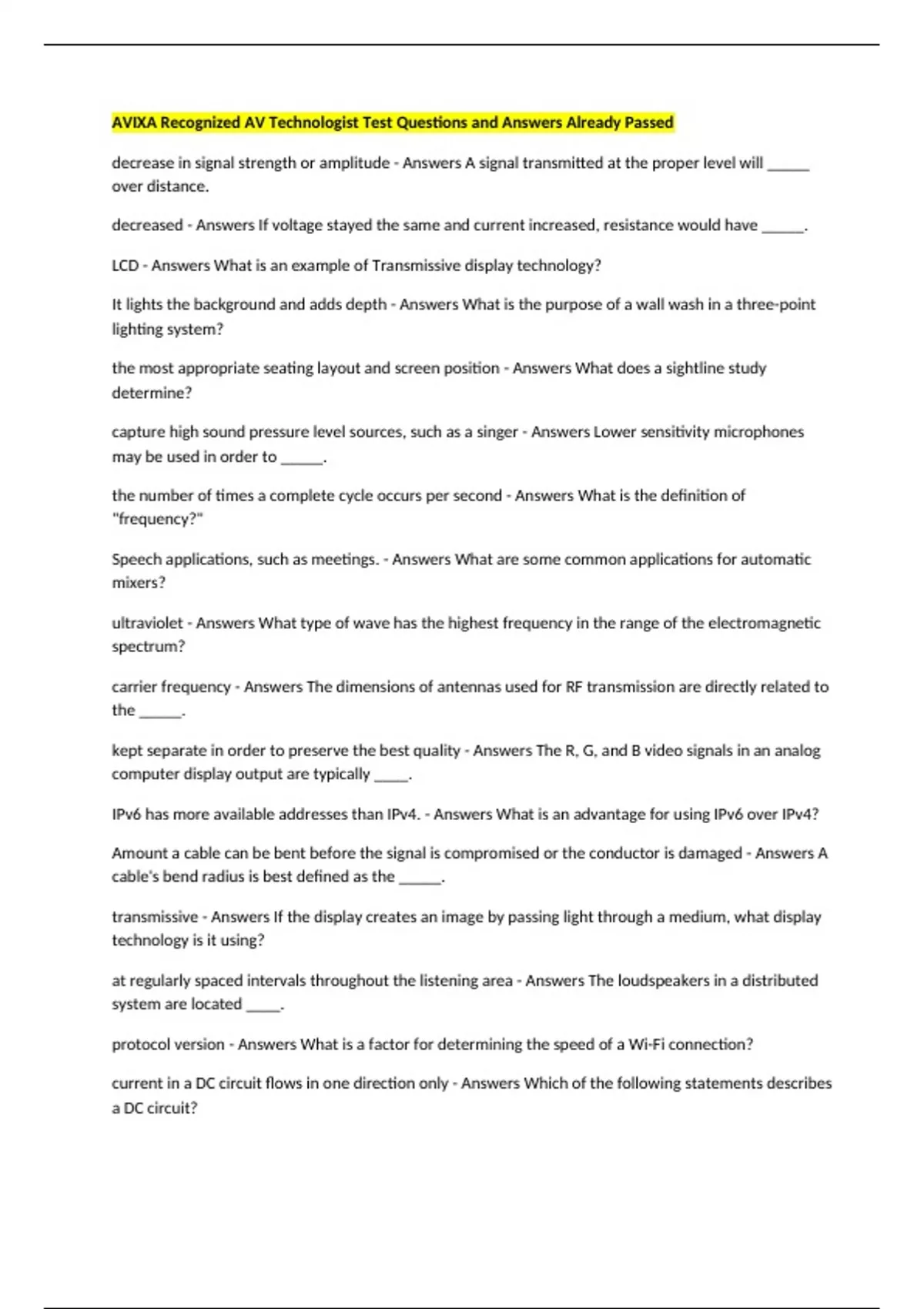 AVIXA Recognized AV Technologist Test Questions and Answers Already Passed

decrease in signal strength or amplitude - Answers A signal transmitted at the proper level will ____ over distance.

decreased - Answers If voltage stayed the same and current increased, resistance would have ____.

LCD - Answers What is an example of Transmissive display technology?

It lights the background and adds depth - Answers What is the purpose of a wall wash in a three-point lighting system?

the most appropriate seating layout and screen position - Answers What does a sightline study determine?

capture high sound pressure level sources, such as a singer - Answers Lower sensitivity microphones may be used in order to ____.

the number of times a complete cycle occurs per second - Answers What is the definition of "frequency?"

Speech applications, such as meetings. - Answers What are some common applications for automatic mixers?

ultraviolet - Answers What type of wave has the highest frequency in the range of the electromagnetic spectrum?

carrier frequency - Answers The dimensions of antennas used for RF transmission are directly related to the ____.

kept separate in order to preserve the best quality - Answers The R, G, and B video signals in an analog computer display output are typically ____.

IPv6 has more available addresses than IPv4. - Answers What is an advantage for using IPv6 over IPv4?

Amount a cable can be bent before the signal is compromised or the conductor is damaged - Answers A cable's bend radius is best defined as the ____.

transmissive - Answers If the display creates an image by passing light through a medium, what display technology is it using?

at regularly spaced intervals throughout the listening area - Answers The loudspeakers in a distributed system are located ____.

protocol version - Answers What is a factor for determining the speed of a Wi-Fi connection?

current in a DC circuit flows in one direction only - Answers Which of the following statements describes a DC circuit?